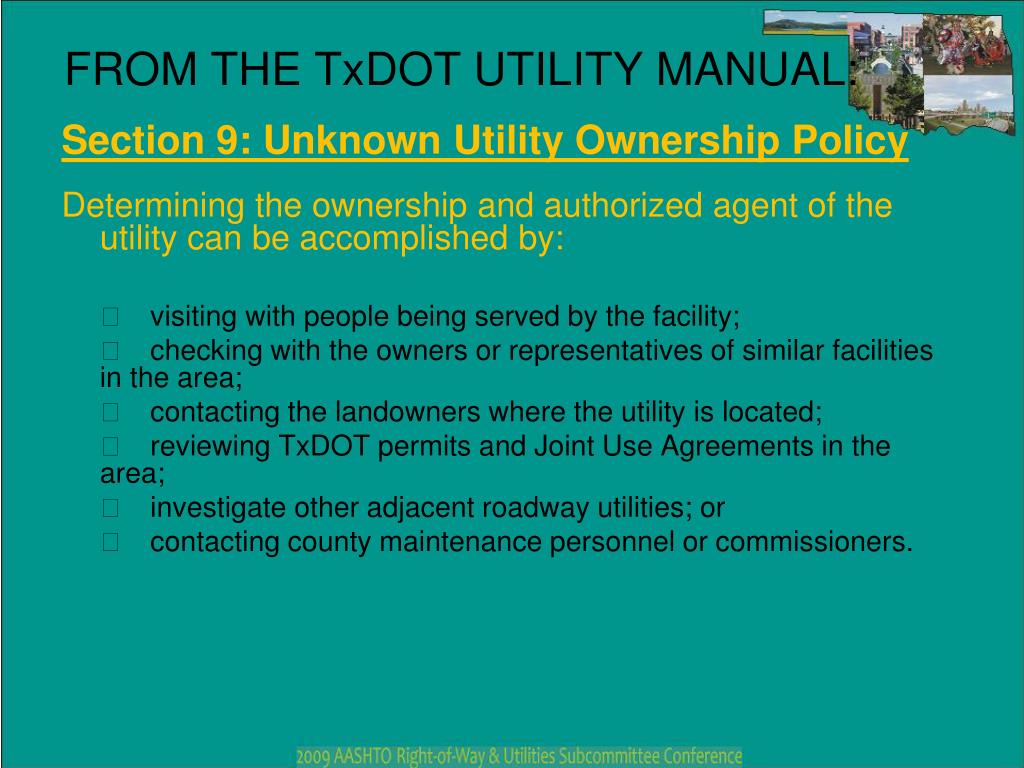 FROM THE TxDOT UTILITY MANUAL:

Section 9: Unknown Utility Ownership Policy

Determining the ownership and authorized agent of the utility can be accomplished by:

visiting with people being served by the facility;

checking with the owners or representatives of similar facilities in the area;

contacting the landowners where the utility is located;

reviewing TxDOT permits and Joint Use Agreements in the area;

investigate other adjacent roadway utilities; or

contacting county maintenance personnel or commissioners.

2009 AASHTO Right-of-Way & Utilities Subcommittee Conference